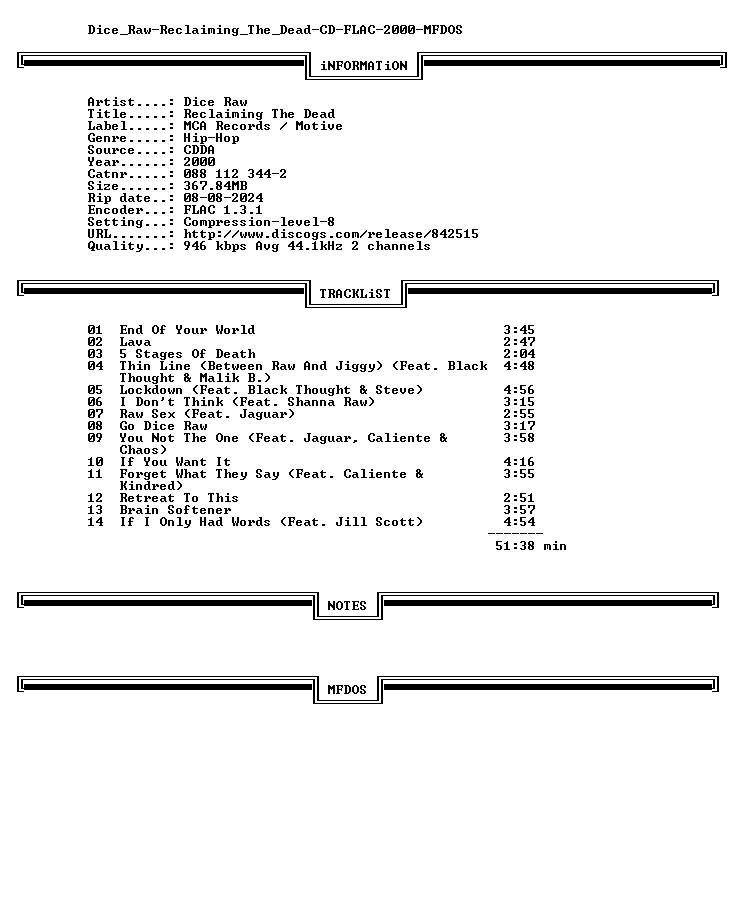 Dice_Raw-Reclaiming_The_Dead-CD-FLAC-2000-MFDOS

iNFORMATiON

Artist....: Dice Raw
Title.....: Reclaiming The Dead
Label.....: MCA Records / Motive
Genre.....: Hip-Hop
Source....: CDDA
Year......: 2000
Catnr.....: 088 112 344-2
Size......: 367.84MB
Rip date..: 08-08-2024
Encoder...: FLAC 1.3.1
Setting...: Compression-level-8
URL.......: http://www.discogs.com/release/842515
Quality...: 946 kbps Avg 44.1kHz 2 channels

TRACKLiST

01 End Of Your World 3:45
02 Lava 2:47
03 5 Stages Of Death 2:04
04 Thin Line (Between Raw And Jiggy) (Feat. Black Thought & Malik B.) 4:48
05 Lockdown (Feat. Black Thought & Steve) 4:56
06 I Don't Think (Feat. Shanna Raw) 3:15
07 Raw Sex (Feat. Jaguar) 2:55
08 Go Dice Raw 3:17
09 You Not The One (Feat. Jaguar, Caliente & Chaos) 3:58
10 If You Want It 4:16
11 Forget What They Say (Feat. Caliente & Kindred) 3:55
12 Retreat To This 2:51
13 Brain Softener 3:57
14 If I Only Had Words (Feat. Jill Scott) 4:54
-------
51:38 min

NOTES

MFDOS